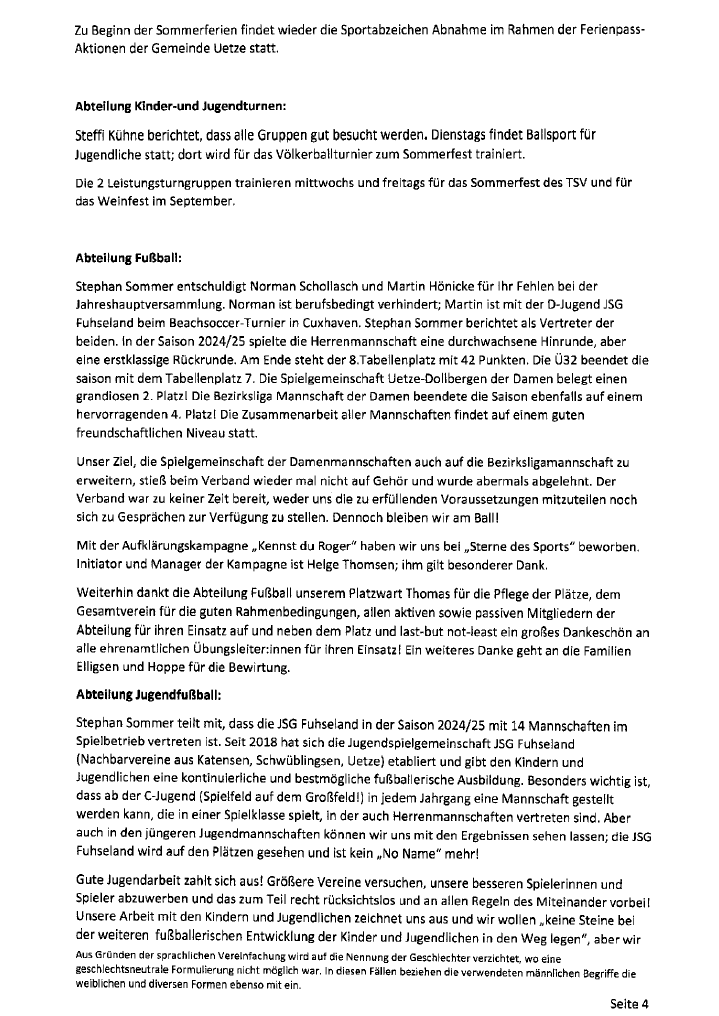 Zu Beginn der Sommerferien findet wieder die Sportabzeichen Abnahme im Rahmen der Ferienpass-Aktionen der Gemeinde Uetze statt.

Abteilung Kinder-und Jugendturnen:

Steffi Kühne berichtet, dass alle Gruppen gut besucht werden. Dienstags findet Ballsport für Jugendliche statt; dort wird für das Völkerballturnier zum Sommerfest trainiert.

Die 2 Leistungsturngruppen trainieren mittwochs und freitags für das Sommerfest des TSV und für das Weinfest im September.

Abteilung Fußball:

Stephan Sommer entschuldigt Norman Schollasch und Martin Hönicke für ihr Fehlen bei der Jahreshauptversammlung. Norman ist berufsbedingt verhindert; Martin ist mit der D-Jugend JSG Fuhseland beim Beachsoccer-Turnier in Cuxhaven. Stephan Sommer berichtet als Vertreter der beiden. In der Saison 2024/25 spielte die Herrenmannschaft eine durchwachsene Hinrunde, aber eine erstklassige Rückrunde. Am Ende steht der 8.Tabellenplatz mit 42 Punkten. Die Ü32 beendet die saison mit dem Tabellenplatz 7. Die Spielgemeinschaft Uetze-Dollbergen der Damen belegt einen grandiosen 2. Platz! Die Bezirksliga Mannschaft der Damen beendete die Saison ebenfalls auf einem hervorragenden 4. Platz! Die Zusammenarbeit aller Mannschaften findet auf einem guten freundschaftlichen Niveau statt.

Unser Ziel, die Spielgemeinschaft der Damenmannschaften auch auf die Bezirksligamannschaft zu erweitern, stieß beim Verband wieder mal nicht auf Gehör und wurde abermals abgelehnt. Der Verband war zu keiner Zeit bereit, weder uns die zu erfüllenden Voraussetzungen mitzuteilen noch sich zu Gesprächen zur Verfügung zu stellen. Dennoch bleiben wir am Ball!

Mit der Aufklärungskampagne „Kennst du Roger" haben wir uns bei „Sterne des Sports" beworben. Initiator und Manager der Kampagne ist Helge Thomsen; ihm gilt besonderer Dank.

Weiterhin dankt die Abteilung Fußball unserem Platzwart Thomas für die Pflege der Plätze, dem Gesamtverein für die guten Rahmenbedingungen, allen aktiven sowie passiven Mitgliedern der Abteilung für ihren Einsatz auf und neben dem Platz und last-but not-least ein großes Dankeschön an alle ehrenamtlichen Übungsleiter:innen für ihren Einsatz! Ein weiteres Danke geht an die Familien Elligsen und Hoppe für die Bewirtung.

Abteilung Jugendfußball:

Stephan Sommer teilt mit, dass die JSG Fuhseland in der Saison 2024/25 mit 14 Mannschaften im Spielbetrieb vertreten ist. Seit 2018 hat sich die Jugendspielgemeinschaft JSG Fuhseland (Nachbarvereine aus Katensen, Schwüblingsen, Uetze) etabliert und gibt den Kindern und Jugendlichen eine kontinuierliche und bestmögliche fußballerische Ausbildung. Besonders wichtig ist, dass ab der C-Jugend (Spielfeld auf dem Großfeld!) in jedem Jahrgang eine Mannschaft gestellt werden kann, die in einer Spielklasse spielt, in der auch Herrenmannschaften vertreten sind. Aber auch in den jüngeren Jugendmannschaften können wir uns mit den Ergebnissen sehen lassen; die JSG Fuhseland wird auf den Plätzen gesehen und ist kein „No Name" mehr!

Gute Jugendarbeit zahlt sich aus! Größere Vereine versuchen, unsere besseren Spielerinnen und Spieler abzuwerben und das zum Teil recht rücksichtslos und an allen Regeln des Miteinander vorbei! Unsere Arbeit mit den Kindern und Jugendlichen zeichnet uns aus und wir wollen „keine Steine bei der weiteren fußballerischen Entwicklung der Kinder und Jugendlichen in den Weg legen", aber wir

Aus Gründen der sprachlichen Vereinfachung wird auf die Nennung der Geschlechter verzichtet, wo eine geschlechtsneutrale Formulierung nicht möglich war. In diesen Fällen beziehen die verwendeten männlichen Begriffe die weiblichen und diversen Formen ebenso mit ein.

Seite 4